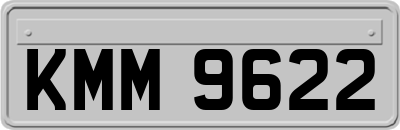 KMM 9622